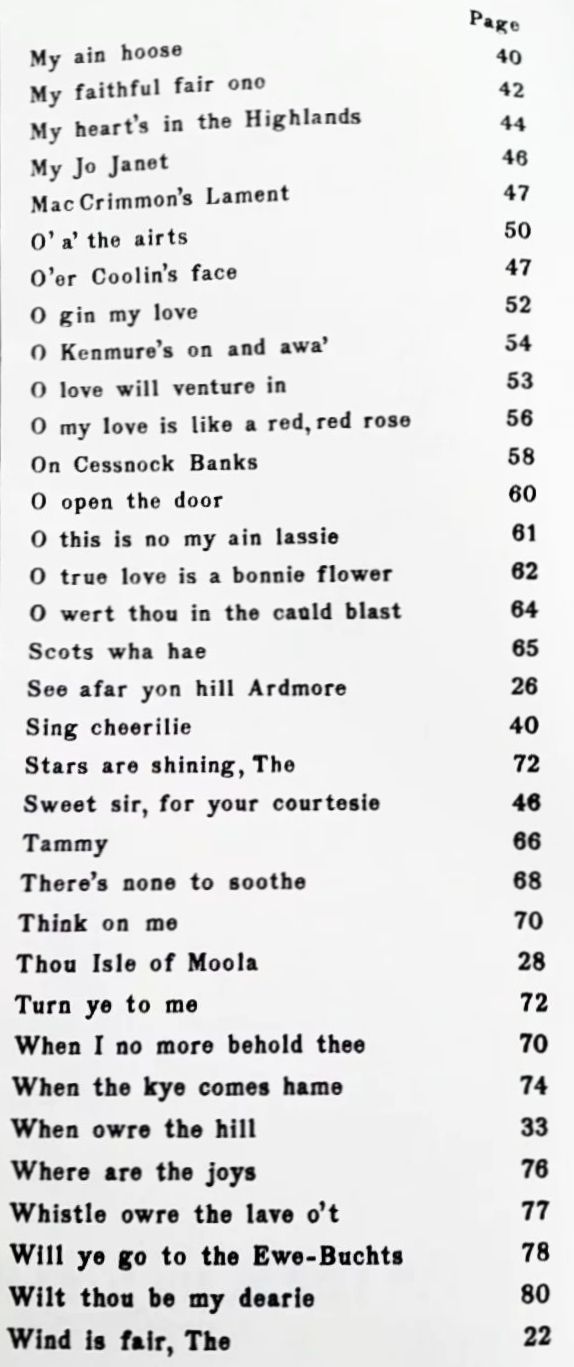 | | Page |
|---|---|
| My ain hoose | 40 |
| My faithful fair ono | 42 |
| My heart's in the Highlands | 44 |
| My Jo Janet | 46 |
| MacCrimmon's Lament | 47 |
| O' a' the airts | 50 |
| O'er Coolin's face | 47 |
| O gin my love | 52 |
| O Kenmure's on and awa' | 54 |
| O love will venture in | 53 |
| O my love is like a red, red rose | 56 |
| On Cessnock Banks | 58 |
| O open the door | 60 |
| O this is no my ain lassie | 61 |
| O true love is a bonnie flower | 62 |
| O wert thou in the cauld blast | 64 |
| Scots wha hae | 65 |
| See afar yon hill Ardmore | 26 |
| Sing cheerilie | 40 |
| Stars are shining, The | 72 |
| Sweet sir, for your courtesie | 46 |
| Tammy | 66 |
| There's none to soothe | 68 |
| Think on me | 70 |
| Thou Isle of Moola | 28 |
| Turn ye to me | 72 |
| When I no more behold thee | 70 |
| When the kye comes hame | 74 |
| When owre the hill | 33 |
| Where are the joys | 76 |
| Whistle owre the lave o't | 77 |
| Will ye go to the Ewe-Buchts | 78 |
| Wilt thou be my dearie | 80 |
| Wind is fair, The | 22 |